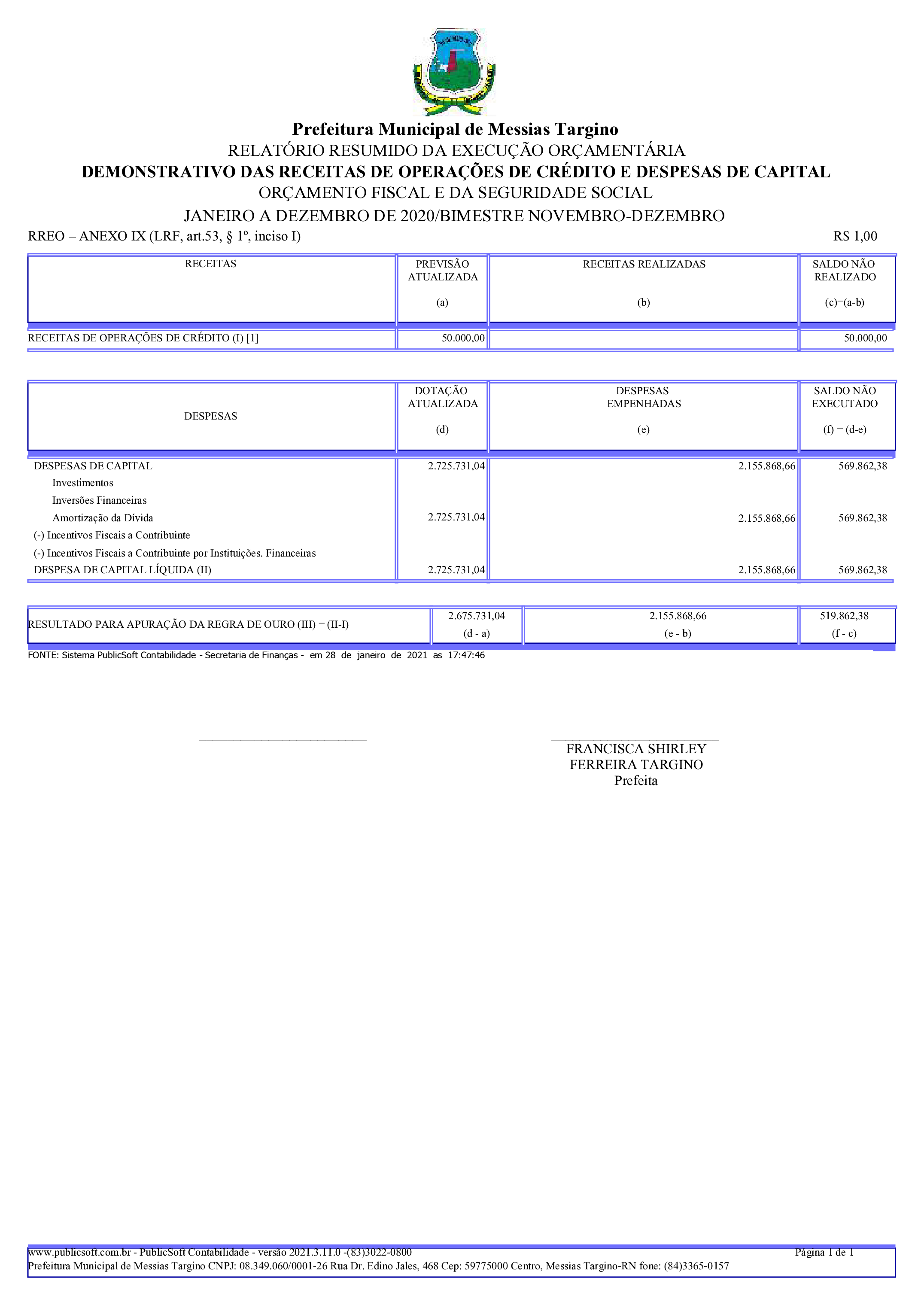 Prefeitura Municipal de Messias Targino
RELATÓRIO RESUMIDO DA EXECUÇÃO ORÇAMENTÁRIA
DEMONSTRATIVO DAS RECEITAS DE OPERAÇÕES DE CRÉDITO E DESPESAS DE CAPITAL
ORÇAMENTO FISCAL E DA SEGURIDADE SOCIAL
JANEIRO A DEZEMBRO DE 2020/BIMESTRE NOVEMBRO-DEZEMBRO

RREO – ANEXO IX (LRF, art.53, § 1º, inciso I)

R$ 1,00

| RECEITAS | PREVISÃO ATUALIZADA (a) | RECEITAS REALIZADAS (b) | SALDO NÃO REALIZADO (c)=(a-b) |
|---|---|---|---|
| RECEITAS DE OPERAÇÕES DE CRÉDITO (I) [1] | 50.000,00 | | 50.000,00 |

| DESPESAS | DOTAÇÃO ATUALIZADA (d) | DESPESAS EMPENHADAS (e) | SALDO NÃO EXECUTADO (f) = (d-e) |
|---|---|---|---|
| DESPESAS DE CAPITAL | 2.725.731,04 | 2.155.868,66 | 569.862,38 |
| Investimentos | | | |
| Inversões Financeiras | | | |
| Amortização da Dívida | 2.725.731,04 | 2.155.868,66 | 569.862,38 |
| (-) Incentivos Fiscais a Contribuinte | | | |
| (-) Incentivos Fiscais a Contribuinte por Instituições. Financeiras | | | |
| DESPESA DE CAPITAL LÍQUIDA (II) | 2.725.731,04 | 2.155.868,66 | 569.862,38 |

| RESULTADO PARA APURAÇÃO DA REGRA DE OURO (III) = (II-I) | 2.675.731,04 (d - a) | 2.155.868,66 (e - b) | 519.862,38 (f - c) |
|---|---|---|---|

FONTE: Sistema PublicSoft Contabilidade - Secretaria de Finanças - em 28 de janeiro de 2021 as 17:47:46

FRANCISCA SHIRLEY
FERREIRA TARGINO
Prefeita

www.publicsoft.com.br - PublicSoft Contabilidade - versão 2021.3.11.0 -(83)3022-0800 Página 1 de 1
Prefeitura Municipal de Messias Targino CNPJ: 08.349.060/0001-26 Rua Dr. Edino Jales, 468 Cep: 59775000 Centro, Messias Targino-RN fone: (84)3365-0157